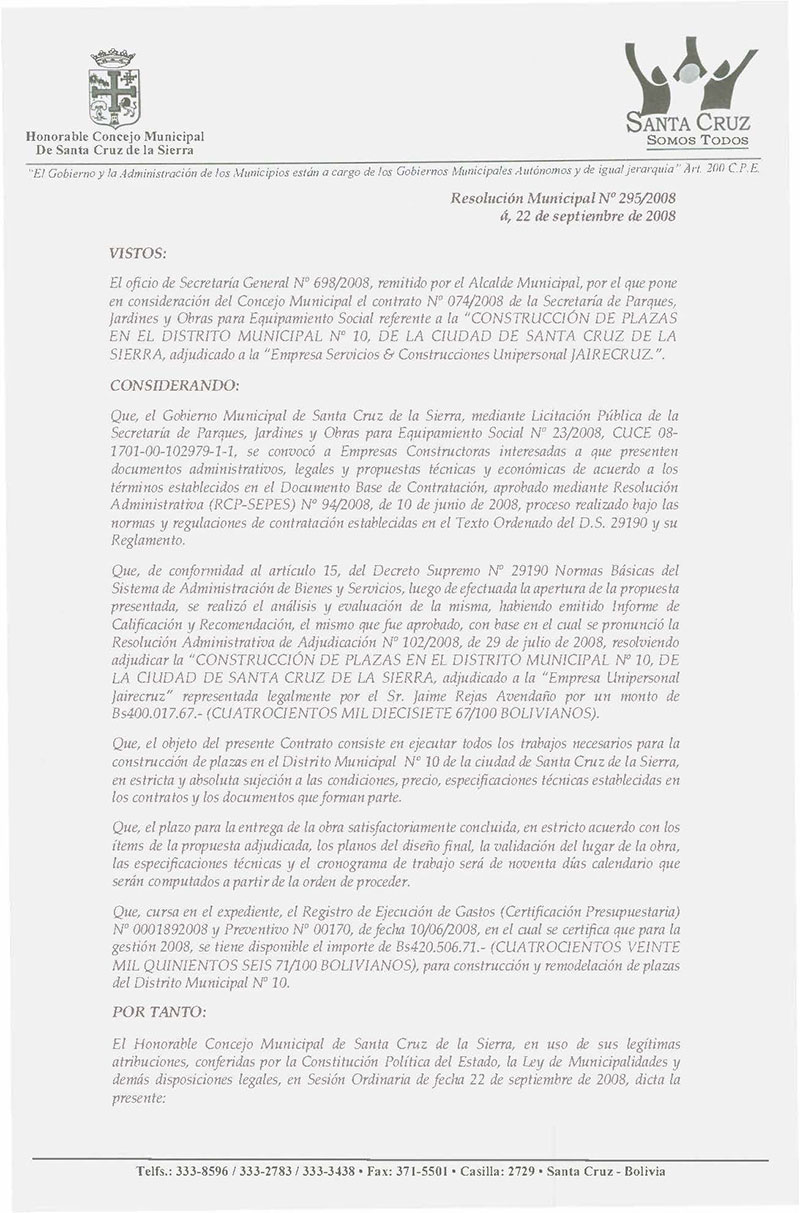 Honorable Concejo Municipal
De Santa Cruz de la Sierra

SANTA CRUZ
SOMOS TODOS

"El Gobierno y la Administración de los Municipios están a cargo de los Gobiernos Municipales Autónomos y de igual jerarquía" Art. 200 C.P.E.

Resolución Municipal Nº 295/2008
á, 22 de septiembre de 2008

VISTOS:

El oficio de Secretaría General Nº 698/2008, remitido por el Alcalde Municipal, por el que pone en consideración del Concejo Municipal el contrato Nº 074/2008 de la Secretaría de Parques, Jardines y Obras para Equipamiento Social referente a la "CONSTRUCCIÓN DE PLAZAS EN EL DISTRITO MUNICIPAL Nº 10, DE LA CIUDAD DE SANTA CRUZ DE LA SIERRA, adjudicado a la "Empresa Servicios & Construcciones Unipersonal JAIRECRUZ.".

CONSIDERANDO:

Que, el Gobierno Municipal de Santa Cruz de la Sierra, mediante Licitación Pública de la Secretaría de Parques, Jardines y Obras para Equipamiento Social Nº 23/2008, CUCE 08-1701-00-102979-1-1, se convocó a Empresas Constructoras interesadas a que presenten documentos administrativos, legales y propuestas técnicas y económicas de acuerdo a los términos establecidos en el Documento Base de Contratación, aprobado mediante Resolución Administrativa (RCP-SEPES) Nº 94/2008, de 10 de junio de 2008, proceso realizado bajo las normas y regulaciones de contratación establecidas en el Texto Ordenado del D.S. 29190 y su Reglamento.

Que, de conformidad al artículo 15, del Decreto Supremo Nº 29190 Normas Básicas del Sistema de Administración de Bienes y Servicios, luego de efectuada la apertura de la propuesta presentada, se realizó el análisis y evaluación de la misma, habiendo emitido Informe de Calificación y Recomendación, el mismo que fue aprobado, con base en el cual se pronunció la Resolución Administrativa de Adjudicación Nº 102/2008, de 29 de julio de 2008, resolviendo adjudicar la "CONSTRUCCIÓN DE PLAZAS EN EL DISTRITO MUNICIPAL Nº 10, DE LA CIUDAD DE SANTA CRUZ DE LA SIERRA, adjudicado a la "Empresa Unipersonal Jairecruz" representada legalmente por el Sr. Jaime Rejas Avendaño por un monto de Bs400.017.67.- (CUATROCIENTOS MIL DIECISIETE 67/100 BOLIVIANOS).

Que, el objeto del presente Contrato consiste en ejecutar todos los trabajos necesarios para la construcción de plazas en el Distrito Municipal Nº 10 de la ciudad de Santa Cruz de la Sierra, en estricta y absoluta sujeción a las condiciones, precio, especificaciones técnicas establecidas en los contratos y los documentos que forman parte.

Que, el plazo para la entrega de la obra satisfactoriamente concluida, en estricto acuerdo con los ítems de la propuesta adjudicada, los planos del diseño final, la validación del lugar de la obra, las especificaciones técnicas y el cronograma de trabajo será de noventa días calendario que serán computados a partir de la orden de proceder.

Que, cursa en el expediente, el Registro de Ejecución de Gastos (Certificación Presupuestaria) Nº 0001892008 y Preventivo Nº 00170, de fecha 10/06/2008, en el cual se certifica que para la gestión 2008, se tiene disponible el importe de Bs420.506.71.- (CUATROCIENTOS VEINTE MIL QUINIENTOS SEIS 71/100 BOLIVIANOS), para construcción y remodelación de plazas del Distrito Municipal Nº 10.

POR TANTO:

El Honorable Concejo Municipal de Santa Cruz de la Sierra, en uso de sus legítimas atribuciones, conferidas por la Constitución Política del Estado, la Ley de Municipalidades y demás disposiciones legales, en Sesión Ordinaria de fecha 22 de septiembre de 2008, dicta la presente:

Telfs.: 333-8596 / 333-2783 / 333-3438 • Fax: 371-5501 • Casilla: 2729 • Santa Cruz - Bolivia